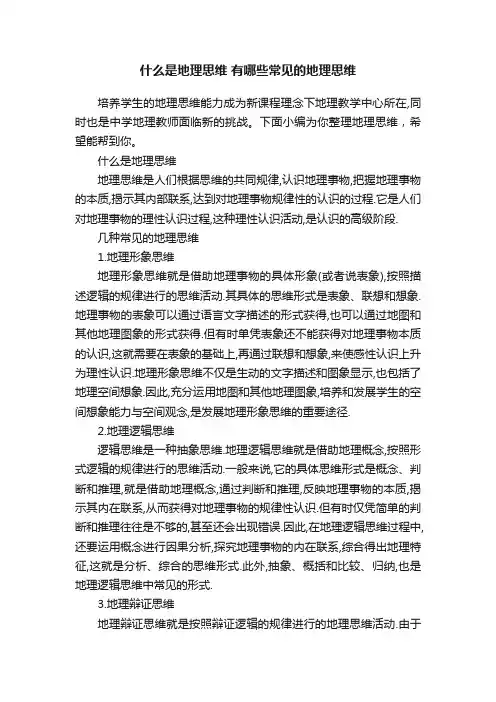 什么是地理思维 有哪些常见的地理思维

培养学生的地理思维能力成为新课程理念下地理教学中心所在,同时也是中学地理教师面临新的挑战。下面小编为你整理地理思维，希望能帮到你。

什么是地理思维

地理思维是人们根据思维的共同规律,认识地理事物,把握地理事物的本质,揭示其内部联系,达到对地理事物规律性的认识的过程.它是人们对地理事物的理性认识过程,这种理性认识活动,是认识的高级阶段.

几种常见的地理思维

1.地理形象思维

地理形象思维就是借助地理事物的具体形象(或者说表象),按照描述逻辑的规律进行的思维活动.其具体的思维形式是表象、联想和想象.地理事物的表象可以通过语言文字描述的形式获得,也可以通过地图和其他地理图象的形式获得.但有时单凭表象还不能获得对地理事物本质的认识,这就需要在表象的基础上,再通过联想和想象,来使感性认识上升为理性认识.地理形象思维不仅是生动的文字描述和图象显示,也包括了地理空间想象.因此,充分运用地图和其他地理图象,培养和发展学生的空间想象能力与空间观念,是发展地理形象思维的重要途径.

2.地理逻辑思维

逻辑思维是一种抽象思维.地理逻辑思维就是借助地理概念,按照形式逻辑的规律进行的思维活动.一般来说,它的具体思维形式是概念、判断和推理,就是借助地理概念,通过判断和推理,反映地理事物的本质,揭示其内在联系,从而获得对地理事物的规律性认识.但有时仅凭简单的判断和推理往往是不够的,甚至还会出现错误.因此,在地理逻辑思维过程中,还要运用概念进行因果分析,探究地理事物的内在联系,综合得出地理特征,这就是分析、综合的思维形式.此外,抽象、概括和比较、归纳,也是地理逻辑思维中常见的形式.

3.地理辩证思维

地理辩证思维就是按照辩证逻辑的规律进行的地理思维活动.由于